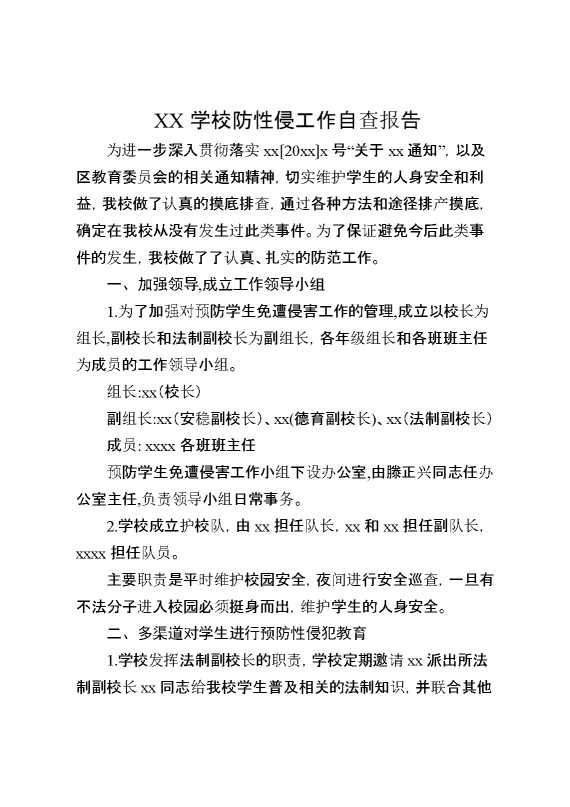 XX 学校防性侵工作自查报告

为进一步深入贯彻落实 xx[20xx]x 号“关于 xx 通知”，以及区教育委员会的相关通知精神，切实维护学生的人身安全和利益，我校做了认真的摸底排查，通过各种方法和途径排产摸底，确定在我校从没有发生过此类事件。为了保证避免今后此类事件的发生，我校做了了认真、扎实的防范工作。

一、加强领导,成立工作领导小组

1.为了加强对预防学生免遭侵害工作的管理,成立以校长为组长,副校长和法制副校长为副组长，各年级组长和各班班主任为成员的工作领导小组。

组长:xx(校长)

副组长:xx(安稳副校长)、xx(德育副校长)、xx(法制副校长)

成员: xxxx 各班班主任

预防学生免遭侵害工作小组下设办公室,由滕正兴同志任办公室主任,负责领导小组日常事务。

2.学校成立护校队，由 xx 担任队长，xx 和 xx 担任副队长，xxxx 担任队员。

主要职责是平时维护校园安全，夜间进行安全巡查，一旦有不法分子进入校园必须挺身而出，维护学生的人身安全。

二、多渠道对学生进行预防性侵犯教育

1.学校发挥法制副校长的职责，学校定期邀请 xx 派出所法制副校长 xx 同志给我校学生普及相关的法制知识，并联合其他